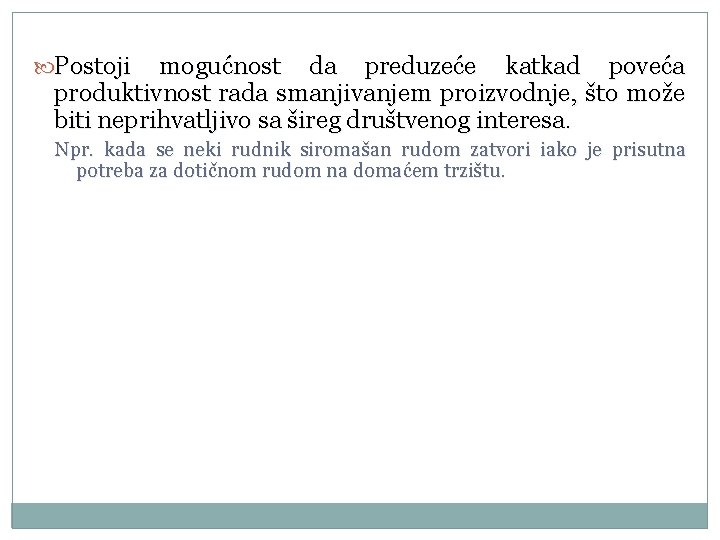 Postoji mogućnost da preduzeće katkad poveća produktivnost rada smanjivanjem proizvodnje, što može biti neprihvatljivo sa šireg društvenog interesa.

Npr. kada se neki rudnik siromašan rudom zatvori iako je prisutna potreba za dotičnom rudom na domaćem trzištu.